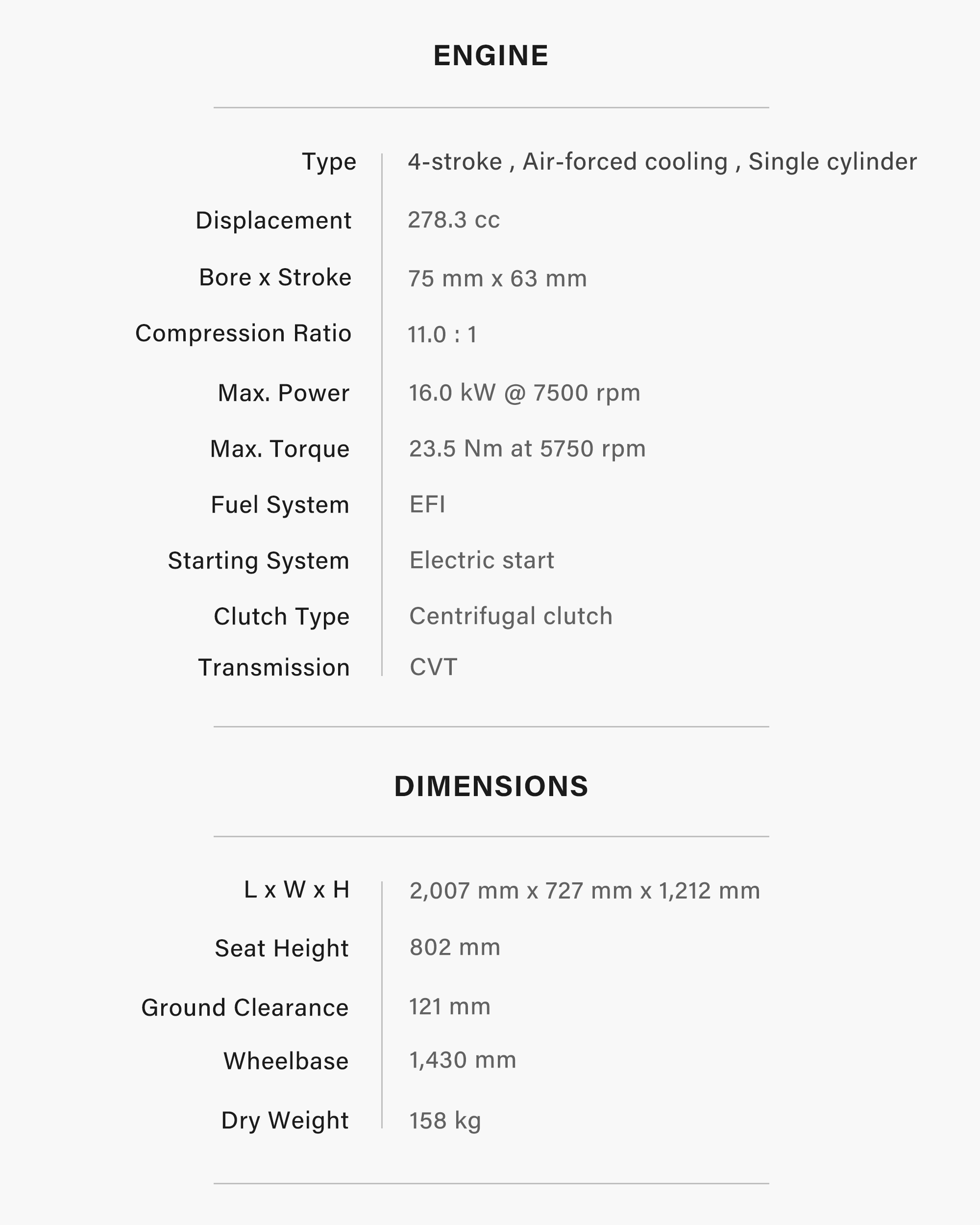 ENGINE

| | |
|---|---|
| Type | 4-stroke , Air-forced cooling , Single cylinder |
| Displacement | 278.3 cc |
| Bore x Stroke | 75 mm x 63 mm |
| Compression Ratio | 11.0 : 1 |
| Max. Power | 16.0 kW @ 7500 rpm |
| Max. Torque | 23.5 Nm at 5750 rpm |
| Fuel System | EFI |
| Starting System | Electric start |
| Clutch Type | Centrifugal clutch |
| Transmission | CVT |

DIMENSIONS

| | |
|---|---|
| L x W x H | 2,007 mm x 727 mm x 1,212 mm |
| Seat Height | 802 mm |
| Ground Clearance | 121 mm |
| Wheelbase | 1,430 mm |
| Dry Weight | 158 kg |